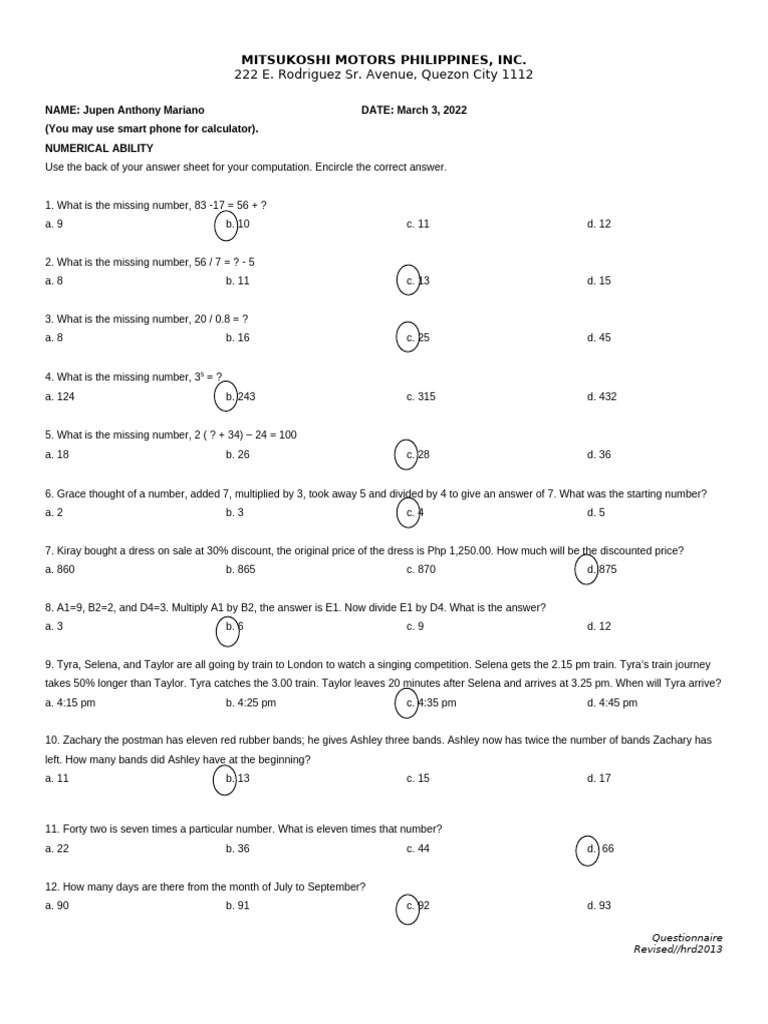 MITSUKOSHI MOTORS PHILIPPINES, INC.
222 E. Rodriguez Sr. Avenue, Quezon City 1112

NAME: Jupen Anthony Mariano DATE: March 3, 2022
(You may use smart phone for calculator).
NUMERICAL ABILITY
Use the back of your answer sheet for your computation. Encircle the correct answer.

1. What is the missing number, 83 -17 = 56 + ?
a. 9 b. 10 c. 11 d. 12

2. What is the missing number, 56 / 7 = ? - 5
a. 8 b. 11 c. 13 d. 15

3. What is the missing number, 20 / 0.8 = ?
a. 8 b. 16 c. 25 d. 45

4. What is the missing number, $3^5$ = ?
a. 124 b. 243 c. 315 d. 432

5. What is the missing number, 2 ( ? + 34) – 24 = 100
a. 18 b. 26 c. 28 d. 36

6. Grace thought of a number, added 7, multiplied by 3, took away 5 and divided by 4 to give an answer of 7. What was the starting number?
a. 2 b. 3 c. 4 d. 5

7. Kiray bought a dress on sale at 30% discount, the original price of the dress is Php 1,250.00. How much will be the discounted price?
a. 860 b. 865 c. 870 d. 875

8. A1=9, B2=2, and D4=3. Multiply A1 by B2, the answer is E1. Now divide E1 by D4. What is the answer?
a. 3 b. 6 c. 9 d. 12

9. Tyra, Selena, and Taylor are all going by train to London to watch a singing competition. Selena gets the 2.15 pm train. Tyra's train journey takes 50% longer than Taylor. Tyra catches the 3.00 train. Taylor leaves 20 minutes after Selena and arrives at 3.25 pm. When will Tyra arrive?
a. 4:15 pm b. 4:25 pm c. 4:35 pm d. 4:45 pm

10. Zachary the postman has eleven red rubber bands; he gives Ashley three bands. Ashley now has twice the number of bands Zachary has left. How many bands did Ashley have at the beginning?
a. 11 b. 13 c. 15 d. 17

11. Forty two is seven times a particular number. What is eleven times that number?
a. 22 b. 36 c. 44 d. 66

12. How many days are there from the month of July to September?
a. 90 b. 91 c. 92 d. 93

Questionnaire
Revised//hrd2013